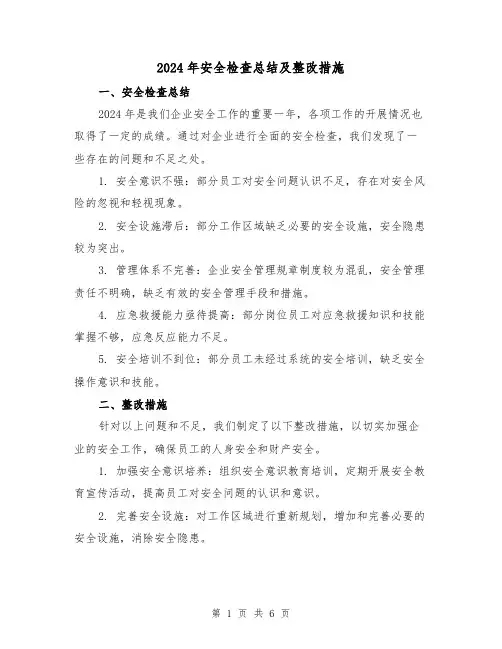 2024年安全检查总结及整改措施

一、安全检查总结

2024年是我们企业安全工作的重要一年，各项工作的开展情况也取得了一定的成绩。通过对企业进行全面的安全检查，我们发现了一些存在的问题和不足之处。

1. 安全意识不强：部分员工对安全问题认识不足，存在对安全风险的忽视和轻视现象。

2. 安全设施滞后：部分工作区域缺乏必要的安全设施，安全隐患较为突出。

3. 管理体系不完善：企业安全管理规章制度较为混乱，安全管理责任不明确，缺乏有效的安全管理手段和措施。

4. 应急救援能力亟待提高：部分岗位员工对应急救援知识和技能掌握不够，应急反应能力不足。

5. 安全培训不到位：部分员工未经过系统的安全培训，缺乏安全操作意识和技能。

二、整改措施

针对以上问题和不足，我们制定了以下整改措施，以切实加强企业的安全工作，确保员工的人身安全和财产安全。

1. 加强安全意识培养：组织安全意识教育培训，定期开展安全教育宣传活动，提高员工对安全问题的认识和意识。

2. 完善安全设施：对工作区域进行重新规划，增加和完善必要的安全设施，消除安全隐患。

第 1 页 共 6 页